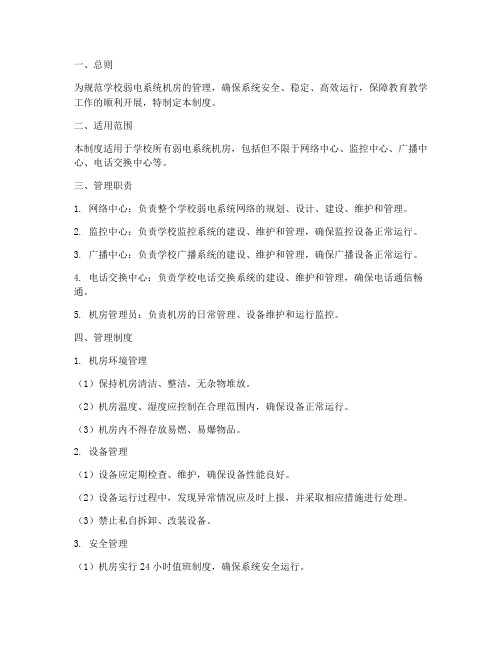 一、总则

为规范学校弱电系统机房的管理，确保系统安全、稳定、高效运行，保障教育教学工作的顺利开展，特制定本制度。

二、适用范围

本制度适用于学校所有弱电系统机房，包括但不限于网络中心、监控中心、广播中心、电话交换中心等。

三、管理职责

1. 网络中心：负责整个学校弱电系统网络的规划、设计、建设、维护和管理。

2. 监控中心：负责学校监控系统的建设、维护和管理，确保监控设备正常运行。

3. 广播中心：负责学校广播系统的建设、维护和管理，确保广播设备正常运行。

4. 电话交换中心：负责学校电话交换系统的建设、维护和管理，确保电话通信畅通。

5. 机房管理员：负责机房的日常管理、设备维护和运行监控。

四、管理制度

1. 机房环境管理

（1）保持机房清洁、整洁，无杂物堆放。

（2）机房温度、湿度应控制在合理范围内，确保设备正常运行。

（3）机房内不得存放易燃、易爆物品。

2. 设备管理

（1）设备应定期检查、维护，确保设备性能良好。

（2）设备运行过程中，发现异常情况应及时上报，并采取相应措施进行处理。

（3）禁止私自拆卸、改装设备。

3. 安全管理

（1）机房实行 24 小时值班制度，确保系统安全运行。